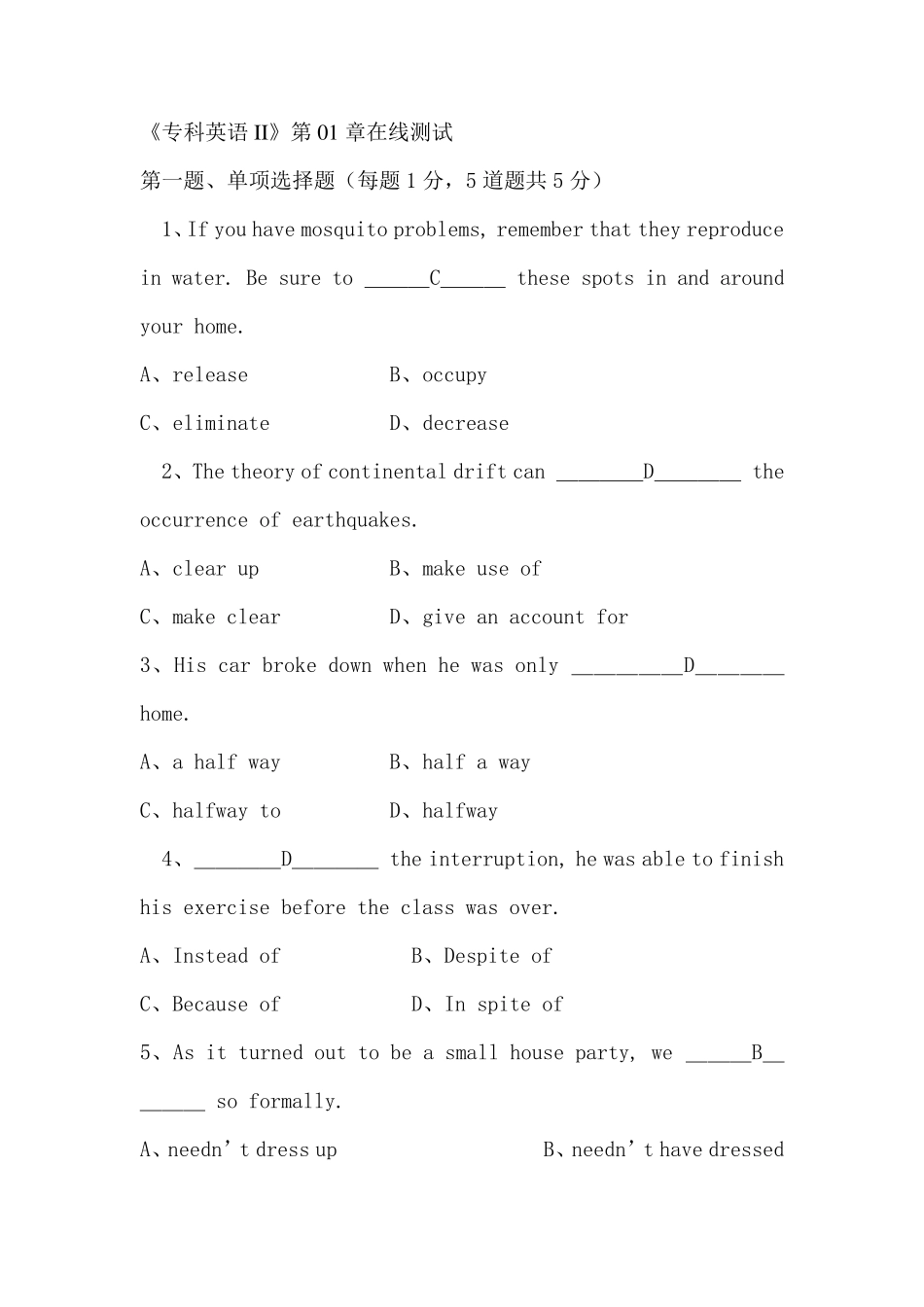 《专科英语II》第01章在线测试

第一题、单项选择题（每题1分，5道题共5分）

1、If you have mosquito problems, remember that they reproduce in water. Be sure to ____C____ these spots in and around your home.

A、release B、occupy

C、eliminate D、decrease

2、The theory of continental drift can ____D____ the occurrence of earthquakes.

A、clear up B、make use of

C、make clear D、give an account for

3、His car broke down when he was only ____D____ home.

A、a half way B、half a way

C、halfway to D、halfway

4、____D____ the interruption, he was able to finish his exercise before the class was over.

A、Instead of B、Despite of

C、Because of D、In spite of

5、As it turned out to be a small house party, we ____B____ so formally.

A、needn't dress up B、needn't have dressed